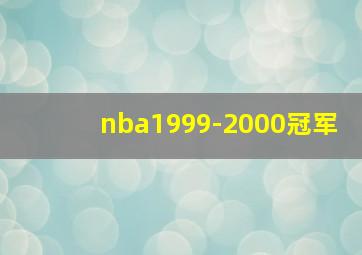 nba1999-2000冠军